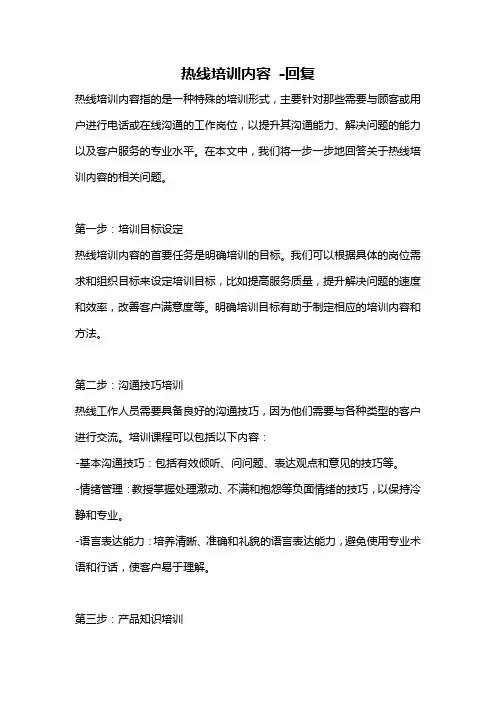 热线培训内容 -回复

热线培训内容指的是一种特殊的培训形式，主要针对那些需要与顾客或用户进行电话或在线沟通的工作岗位，以提升其沟通能力、解决问题的能力以及客户服务的专业水平。在本文中，我们将一步一步地回答关于热线培训内容的相关问题。

第一步：培训目标设定

热线培训内容的首要任务是明确培训的目标。我们可以根据具体的岗位需求和组织目标来设定培训目标，比如提高服务质量，提升解决问题的速度和效率，改善客户满意度等。明确培训目标有助于制定相应的培训内容和方法。

第二步：沟通技巧培训

热线工作人员需要具备良好的沟通技巧，因为他们需要与各种类型的客户进行交流。培训课程可以包括以下内容：

-基本沟通技巧：包括有效倾听、问问题、表达观点和意见的技巧等。

-情绪管理：教授掌握处理激动、不满和抱怨等负面情绪的技巧，以保持冷静和专业。

-语言表达能力：培养清晰、准确和礼貌的语言表达能力，避免使用专业术语和行话，使客户易于理解。

第三步：产品知识培训